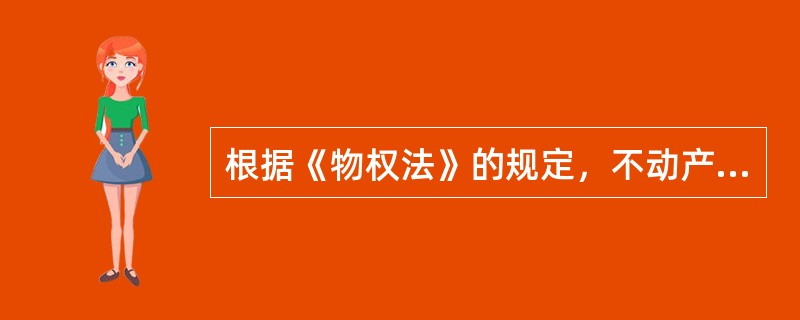 根据《物权法》的规定，不动产...